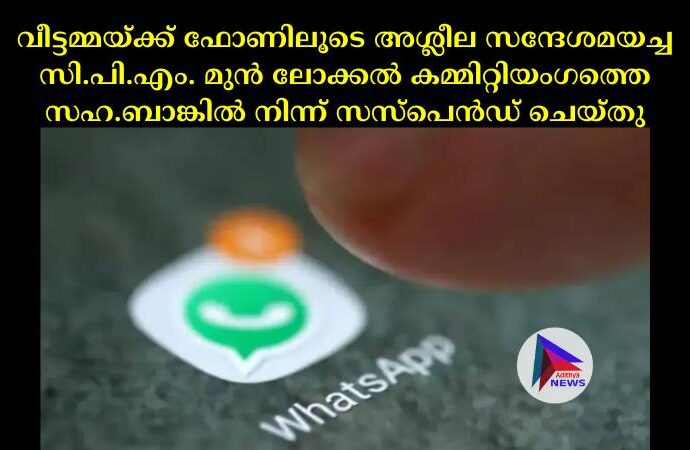 വീട്ടമ്മയ്ക്ക് ഫോണിലൂടെ അശ്ലീല സന്ദേശമയച്ച സി.പി.എം. മുൻ ലോക്കൽ കമ്മിറ്റിയംഗത്തെ സഹ.ബാങ്കിൽ നിന്ന് സസ്പെൻഡ് ചെയ്തു

WhatsApp

Adithya NEWS